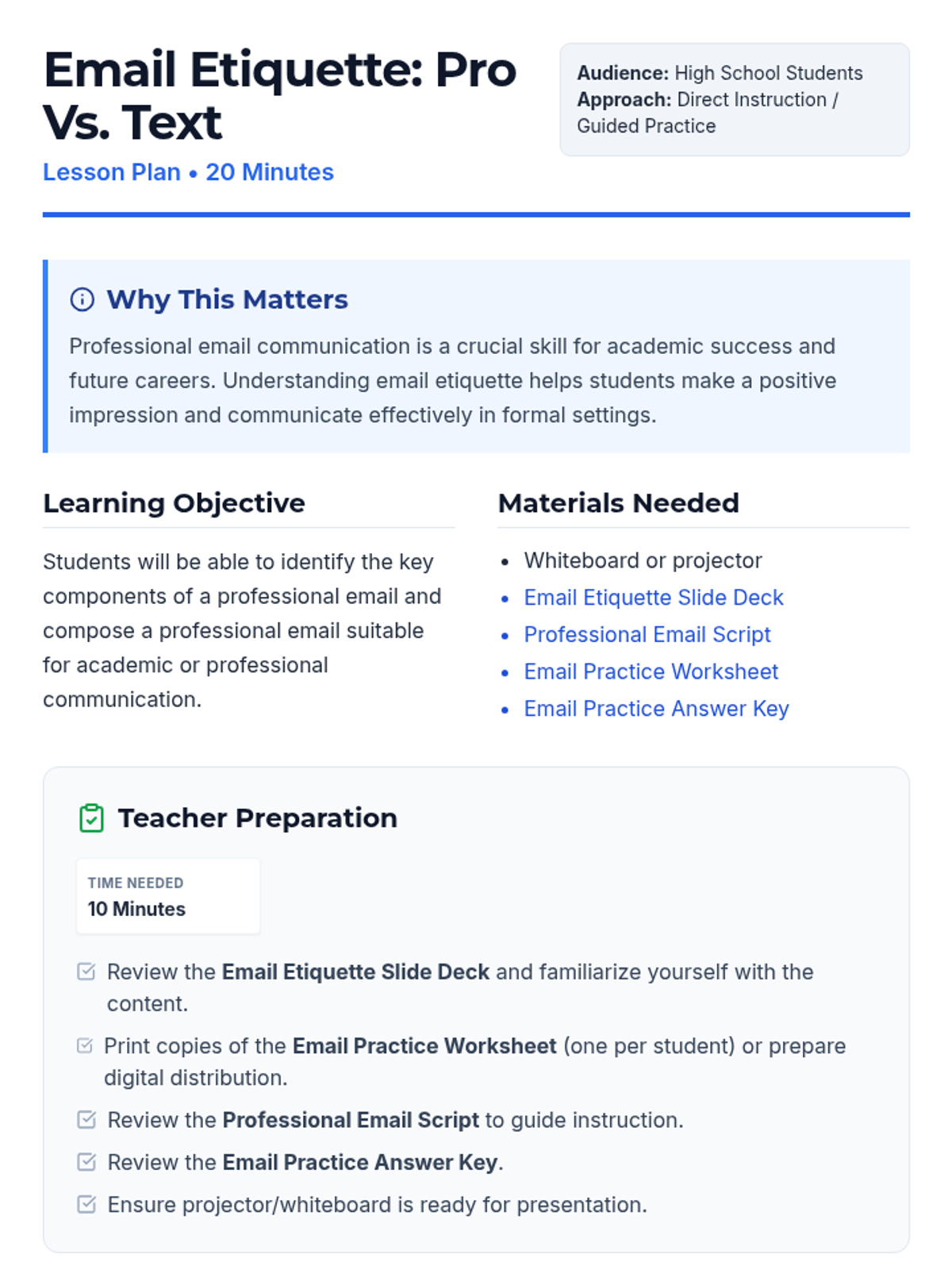 Email Etiquette: Pro Vs. Text

Lesson Plan • 20 Minutes

Audience: High School Students
Approach: Direct Instruction / Guided Practice

Why This Matters

Professional email communication is a crucial skill for academic success and future careers. Understanding email etiquette helps students make a positive impression and communicate effectively in formal settings.

Learning Objective

Students will be able to identify the key components of a professional email and compose a professional email suitable for academic or professional communication.

Materials Needed

• Whiteboard or projector
• Email Etiquette Slide Deck
• Professional Email Script
• Email Practice Worksheet
• Email Practice Answer Key

Teacher Preparation

TIME NEEDED
10 Minutes

☑ Review the Email Etiquette Slide Deck and familiarize yourself with the content.
☑ Print copies of the Email Practice Worksheet (one per student) or prepare digital distribution.
☑ Review the Professional Email Script to guide instruction.
☑ Review the Email Practice Answer Key.
☑ Ensure projector/whiteboard is ready for presentation.